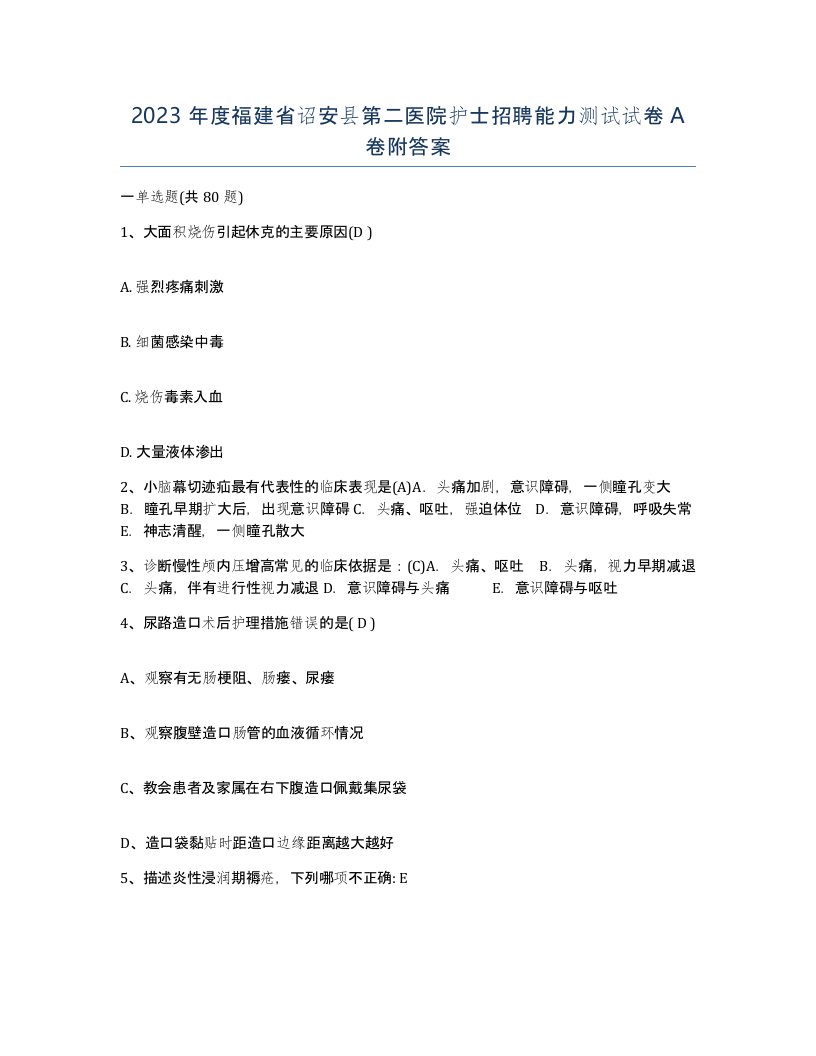 2023 年度福建省诏安县第二医院护士招聘能力测试试卷 A 卷附答案

一单选题(共 80 题)

1、大面积烧伤引起休克的主要原因(D )

A. 强烈疼痛刺激

B. 细菌感染中毒

C. 烧伤毒素入血

D. 大量液体渗出

2、小脑幕切迹疝最有代表性的临床表现是(A)A. 头痛加剧，意识障碍，一侧瞳孔变大 B. 瞳孔早期扩大后，出现意识障碍 C. 头痛、呕吐，强迫体位 D. 意识障碍，呼吸失常 E. 神志清醒，一侧瞳孔散大

3、诊断慢性颅内压增高常见的临床依据是：(C)A. 头痛、呕吐 B. 头痛，视力早期减退 C. 头痛，伴有进行性视力减退 D. 意识障碍与头痛 E. 意识障碍与呕吐

4、尿路造口术后护理措施错误的是( D )

A、观察有无肠梗阻、肠瘘、尿瘘

B、观察腹壁造口肠管的血液循环情况

C、教会患者及家属在右下腹造口佩戴集尿袋

D、造口袋黏贴时距造口边缘距离越大越好

5、描述炎性浸润期褥疮，下列哪项不正确: E